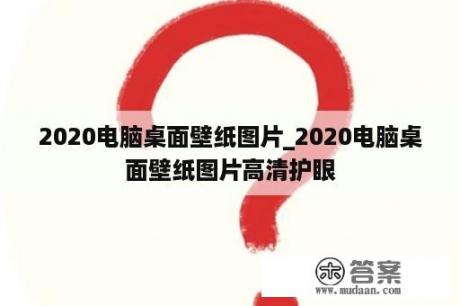 2020电脑桌面壁纸图片_2020电脑桌面壁纸图片高清护眼

木 答案
www.mudaan.com